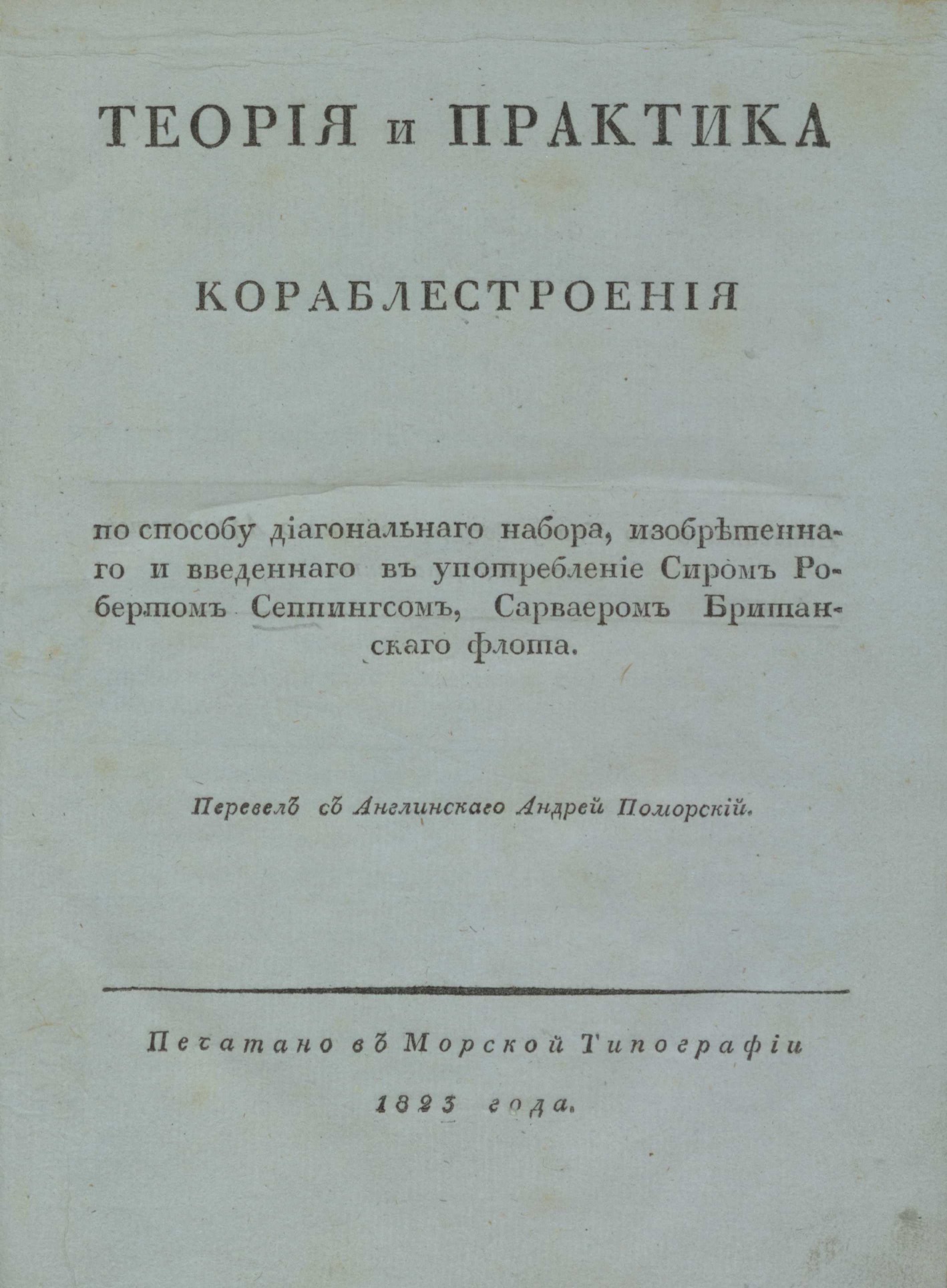 ТЕОРІЯ и ПРАКТИКА

КОРАБЛЕСТРОЕНІЯ

по способу діагональнаго набора, изобрѣтеннаго и введеннаго въ употребленіе Сиромъ Робертомъ Сеппингсомъ, Сарваеромъ Британскаго флота.

Перевелъ съ Англинскаго Андрей Поморскій.

Печатано въ Морской Типографіи

1823 года.